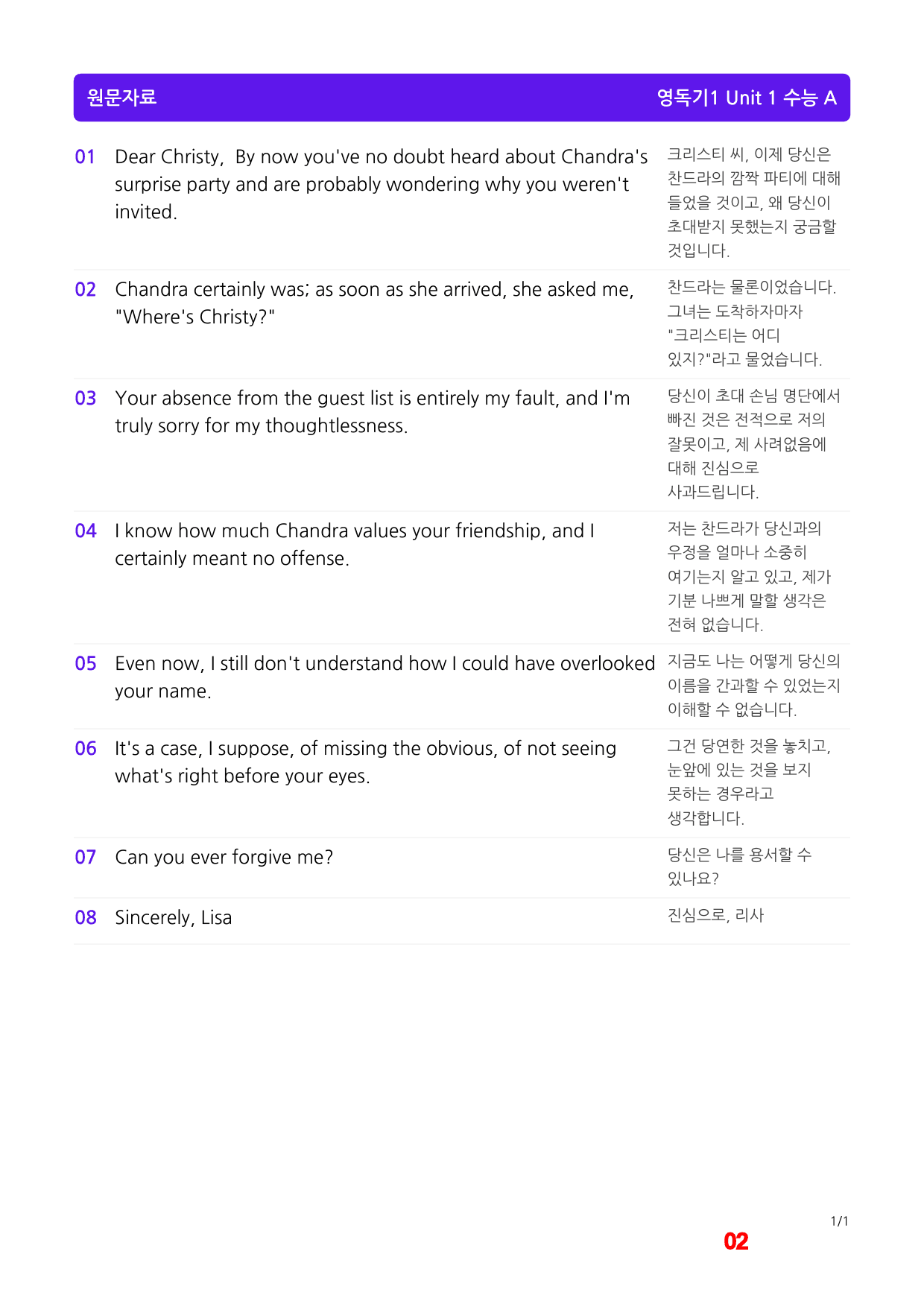 원문자료 영독기1 Unit 1 수능 A

| 01 | Dear Christy, By now you've no doubt heard about Chandra's surprise party and are probably wondering why you weren't invited. | 크리스티 씨, 이제 당신은 찬드라의 깜짝 파티에 대해 들었을 것이고, 왜 당신이 초대받지 못했는지 궁금할 것입니다. |
|---|---|---|
| 02 | Chandra certainly was; as soon as she arrived, she asked me, "Where's Christy?" | 찬드라는 물론이었습니다. 그녀는 도착하자마자 "크리스티는 어디 있지?"라고 물었습니다. |
| 03 | Your absence from the guest list is entirely my fault, and I'm truly sorry for my thoughtlessness. | 당신이 초대 손님 명단에서 빠진 것은 전적으로 저의 잘못이고, 제 사려없음에 대해 진심으로 사과드립니다. |
| 04 | I know how much Chandra values your friendship, and I certainly meant no offense. | 저는 찬드라가 당신과의 우정을 얼마나 소중히 여기는지 알고 있고, 제가 기분 나쁘게 말할 생각은 전혀 없습니다. |
| 05 | Even now, I still don't understand how I could have overlooked your name. | 지금도 나는 어떻게 당신의 이름을 간과할 수 있었는지 이해할 수 없습니다. |
| 06 | It's a case, I suppose, of missing the obvious, of not seeing what's right before your eyes. | 그건 당연한 것을 놓치고, 눈앞에 있는 것을 보지 못하는 경우라고 생각합니다. |
| 07 | Can you ever forgive me? | 당신은 나를 용서할 수 있나요? |
| 08 | Sincerely, Lisa | 진심으로, 리사 |

1/1

02